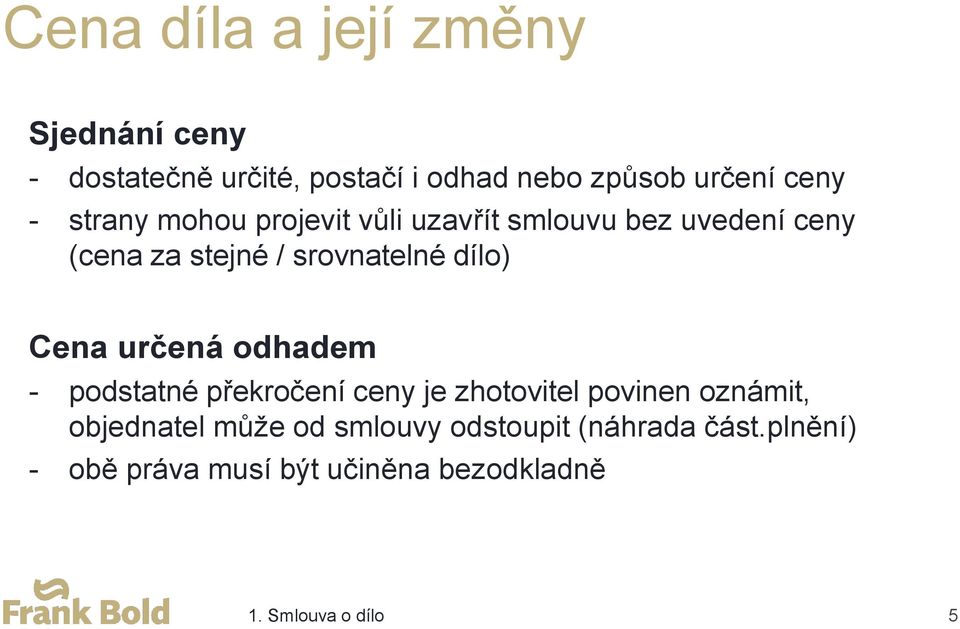 Cena díla a její změny

Sjednání ceny
- dostatečně určité, postačí i odhad nebo způsob určení ceny
- strany mohou projevit vůli uzavřít smlouvu bez uvedení ceny (cena za stejné / srovnatelné dílo)

Cena určená odhadem
- podstatné překročení ceny je zhotovitel povinen oznámit, objednatel může od smlouvy odstoupit (náhrada část.plnění)
- obě práva musí být učiněna bezodkladně

Frank Bold

1. Smlouva o dílo

5